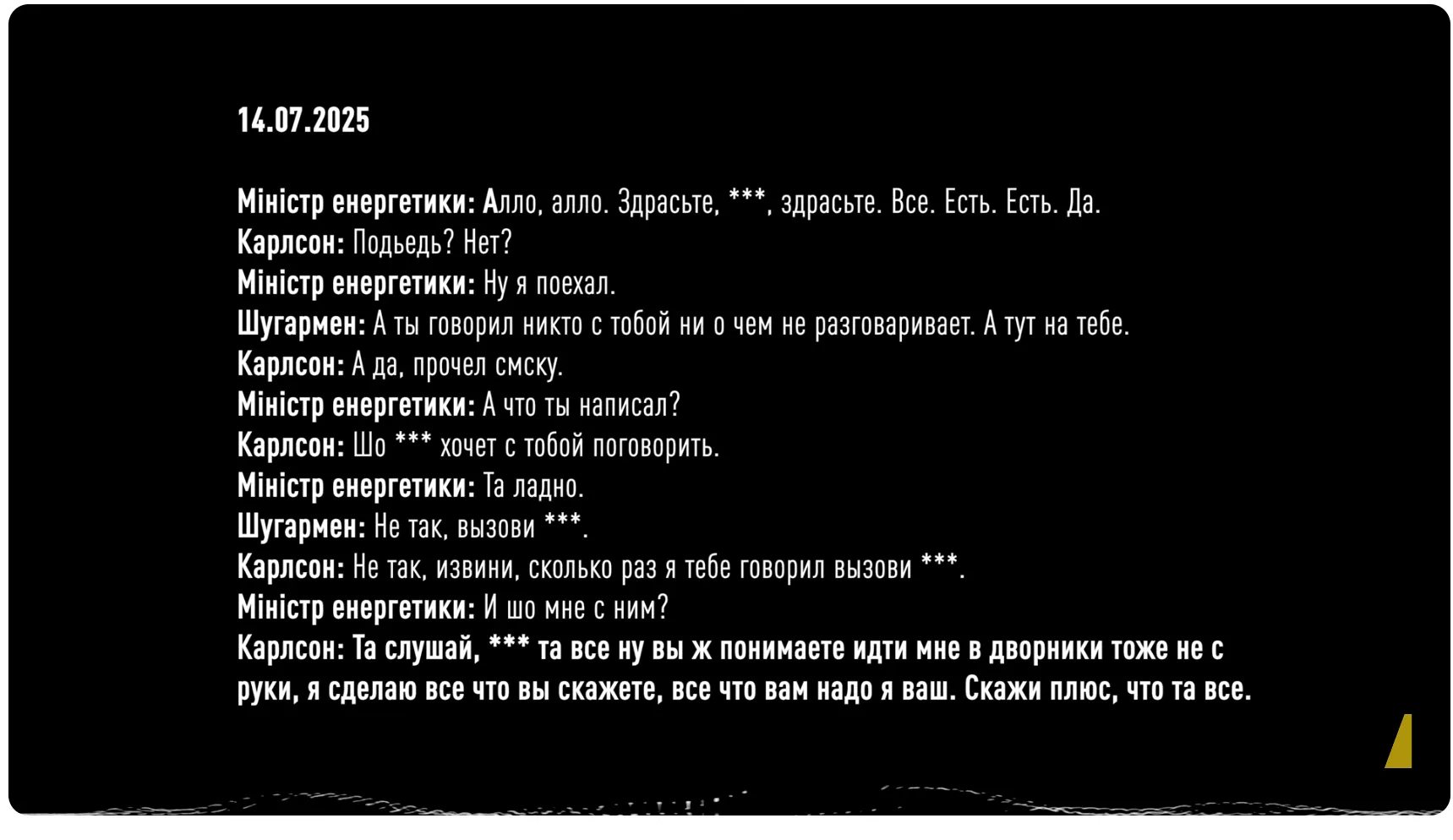 14.07.2025

Міністр енергетики: Алло, алло. Здрасьте, ***, здрасьте. Все. Есть. Есть. Да.
Карлсон: Подьедь? Нет?
Міністр енергетики: Ну я поехал.
Шугармен: А ты говорил никто с тобой ни о чем не разговаривает. А тут на тебе.
Карлсон: А да, прочел смску.
Міністр енергетики: А что ты написал?
Карлсон: Шо *** хочет с тобой поговорить.
Міністр енергетики: Та ладно.
Шугармен: Не так, вызови ***.
Карлсон: Не так, извини, сколько раз я тебе говорил вызови ***.
Міністр енергетики: И шо мне с ним?
Карлсон: Та слушай, *** та все ну вы ж понимаете идти мне в дворники тоже не с руки, я сделаю все что вы скажете, все что вам надо я ваш. Скажи плюс, что та все.